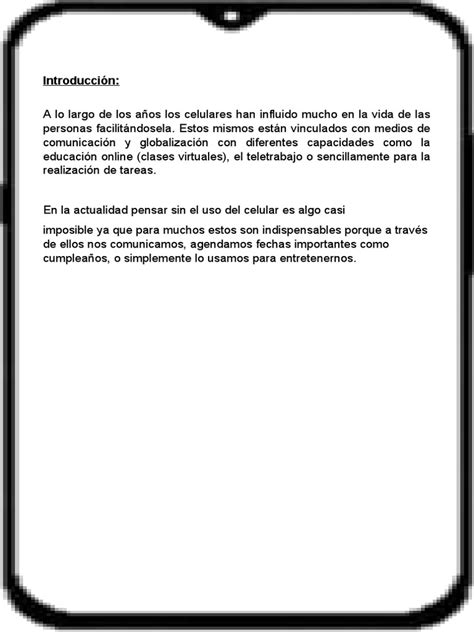 Introducción:

A lo largo de los años los celulares han influido mucho en la vida de las personas facilitándosela. Estos mismos están vinculados con medios de comunicación y globalización con diferentes capacidades como la educación online (clases virtuales), el teletrabajo o sencillamente para la realización de tareas.

En la actualidad pensar sin el uso del celular es algo casi

imposible ya que para muchos estos son indispensables porque a través de ellos nos comunicamos, agendamos fechas importantes como cumpleaños, o simplemente lo usamos para entretenernos.